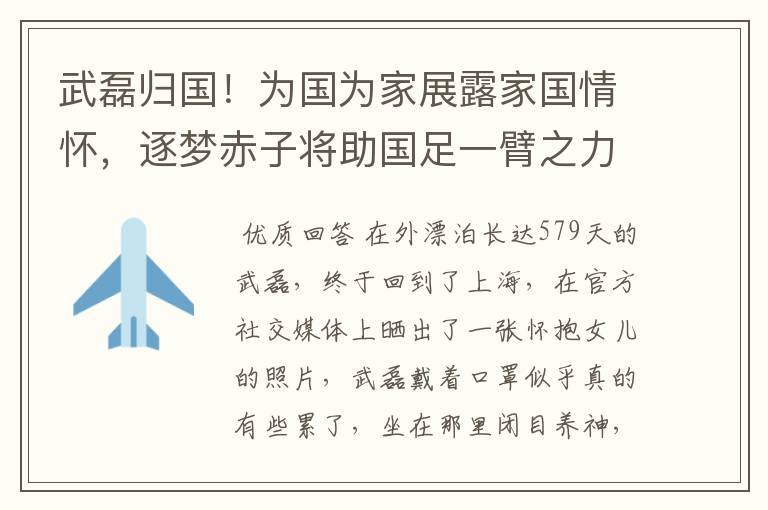 武磊归国！为国为家展露家国情怀，逐梦赤子将助国足一臂之力

优质回答 在外漂泊长达579天的武磊，终于回到了上海，在官方社交媒体上晒出了一张怀抱女儿的照片，武磊戴着口罩似乎真的有些累了，坐在那里闭目养神，